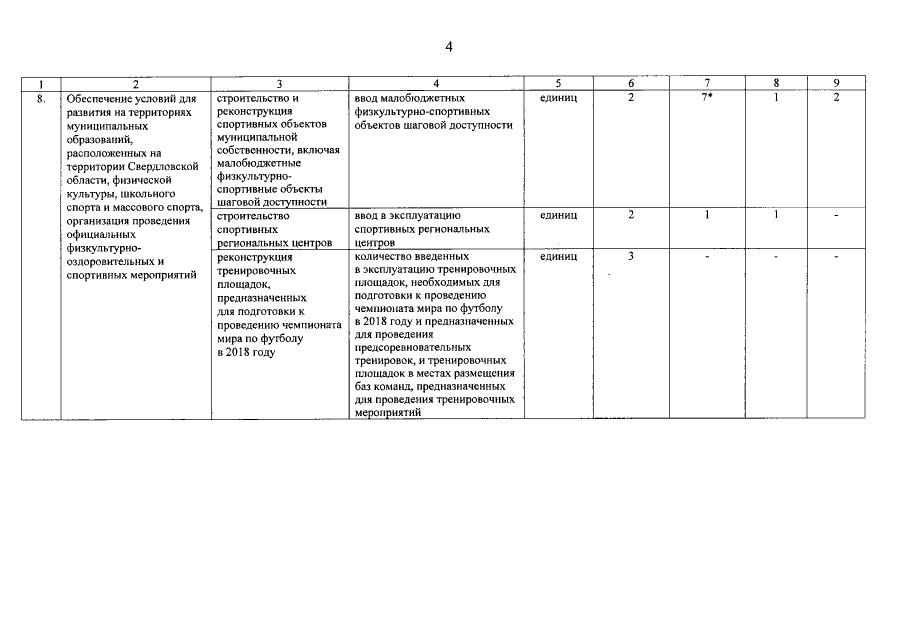 4

| 1 | 2 | 3 | 4 | 5 | 6 | 7 | 8 | 9 |
|---|---|---|---|---|---|---|---|---|
| 8. | Обеспечение условий для развития на территориях муниципальных образований, расположенных на территории Свердловской области, физической культуры, школьного спорта и массового спорта, организация проведения официальных физкультурно-оздоровительных и спортивных мероприятий | строительство и реконструкция спортивных объектов муниципальной собственности, включая малобюджетные физкультурно-спортивные объекты шаговой доступности | ввод малобюджетных физкультурно-спортивных объектов шаговой доступности | единиц | 2 | 7* | 1 | 2 |
| | | строительство спортивных региональных центров | ввод в эксплуатацию спортивных региональных центров | единиц | 2 | 1 | 1 | - |
| | | реконструкция тренировочных площадок, предназначенных для подготовки к проведению чемпионата мира по футболу в 2018 году | количество введенных в эксплуатацию тренировочных площадок, необходимых для подготовки к проведению чемпионата мира по футболу в 2018 году и предназначенных для проведения предсоревновательных тренировок, и тренировочных площадок в местах размещения баз команд, предназначенных для проведения тренировочных мероприятий | единиц | 3 | - | - | - |